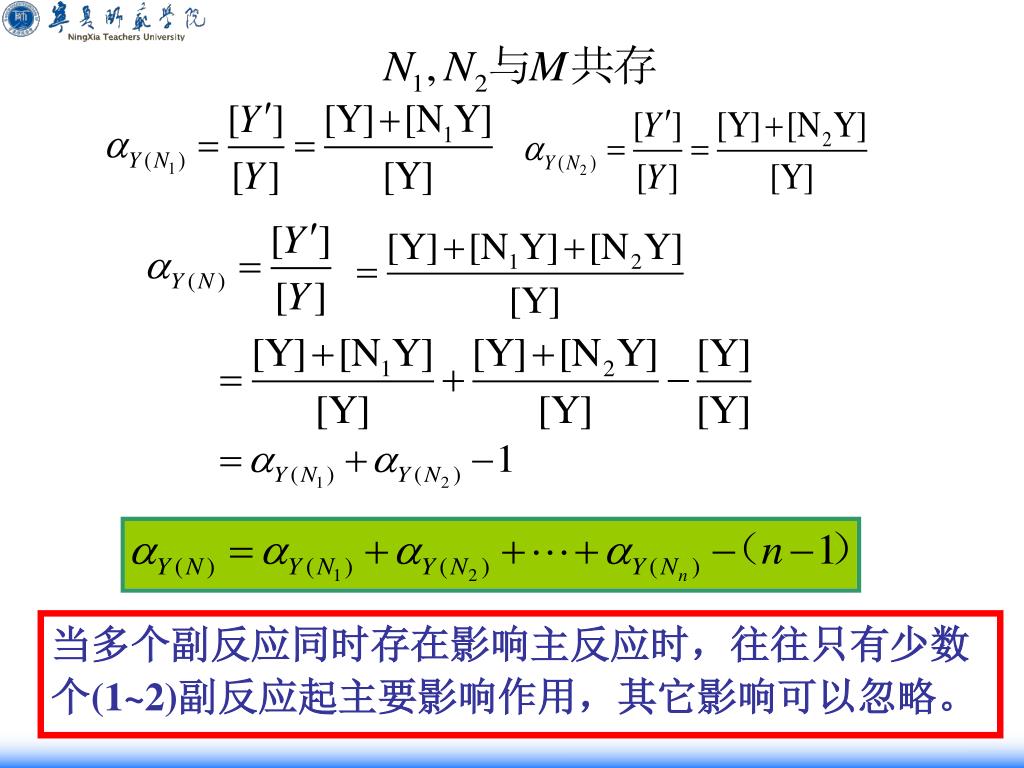 宁夏师范学院
NingXia Teachers University

$N_1, N_2$与$M$共存

$\alpha_{Y(N_1)} = \frac{[Y']}{[Y]} = \frac{[Y]+[N_1Y]}{[Y]}$ $\alpha_{Y(N_2)} = \frac{[Y']}{[Y]} = \frac{[Y]+[N_2Y]}{[Y]}$

$\alpha_{Y(N)} = \frac{[Y']}{[Y]} = \frac{[Y]+[N_1Y]+[N_2Y]}{[Y]}$

$= \frac{[Y]+[N_1Y]}{[Y]} + \frac{[Y]+[N_2Y]}{[Y]} - \frac{[Y]}{[Y]}$

$= \alpha_{Y(N_1)} + \alpha_{Y(N_2)} - 1$

$\alpha_{Y(N)} = \alpha_{Y(N_1)} + \alpha_{Y(N_2)} + \cdots + \alpha_{Y(N_n)} - (n-1)$

当多个副反应同时存在影响主反应时，往往只有少数个(1~2)副反应起主要影响作用，其它影响可以忽略。